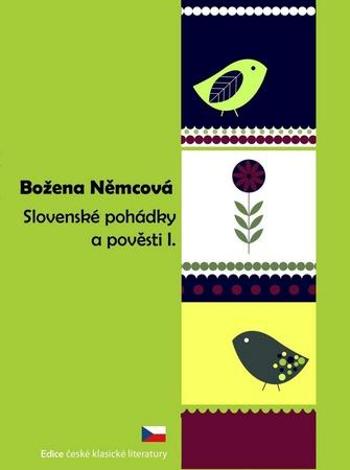 Božena Němcová

Slovenské pohádky a pověsti I.

Edice české klasické literatury